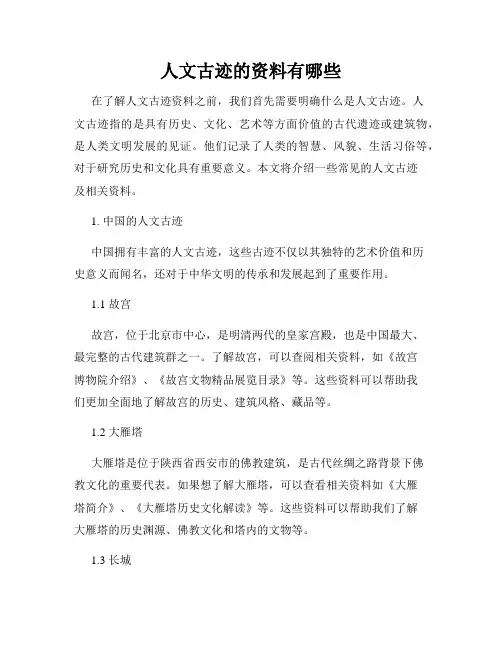 人文古迹的资料有哪些

在了解人文古迹资料之前，我们首先需要明确什么是人文古迹。人文古迹指的是具有历史、文化、艺术等方面价值的古代遗迹或建筑物，是人类文明发展的见证。他们记录了人类的智慧、风貌、生活习俗等，对于研究历史和文化具有重要意义。本文将介绍一些常见的人文古迹及相关资料。

1. 中国的人文古迹

中国拥有丰富的人文古迹，这些古迹不仅以其独特的艺术价值和历史意义而闻名，还对于中华文明的传承和发展起到了重要作用。

1.1 故宫

故宫，位于北京市中心，是明清两代的皇家宫殿，也是中国最大、最完整的古代建筑群之一。了解故宫，可以查阅相关资料，如《故宫博物院介绍》、《故宫文物精品展览目录》等。这些资料可以帮助我们更加全面地了解故宫的历史、建筑风格、藏品等。

1.2 大雁塔

大雁塔是位于陕西省西安市的佛教建筑，是古代丝绸之路背景下佛教文化的重要代表。如果想了解大雁塔，可以查看相关资料如《大雁塔简介》、《大雁塔历史文化解读》等。这些资料可以帮助我们了解大雁塔的历史渊源、佛教文化和塔内的文物等。

1.3 长城